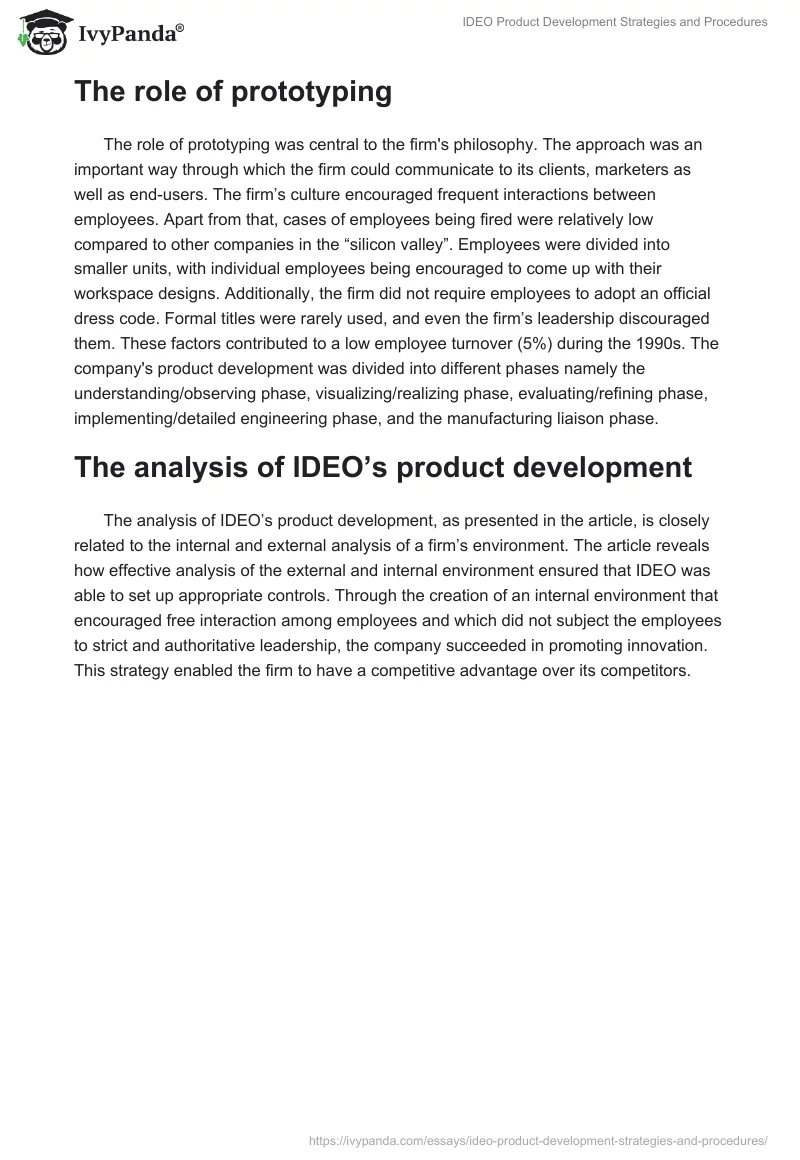 IvyPanda®

IDEO Product Development Strategies and Procedures

The role of prototyping

The role of prototyping was central to the firm's philosophy. The approach was an important way through which the firm could communicate to its clients, marketers as well as end-users. The firm’s culture encouraged frequent interactions between employees. Apart from that, cases of employees being fired were relatively low compared to other companies in the “silicon valley”. Employees were divided into smaller units, with individual employees being encouraged to come up with their workspace designs. Additionally, the firm did not require employees to adopt an official dress code. Formal titles were rarely used, and even the firm’s leadership discouraged them. These factors contributed to a low employee turnover (5%) during the 1990s. The company's product development was divided into different phases namely the understanding/observing phase, visualizing/realizing phase, evaluating/refining phase, implementing/detailed engineering phase, and the manufacturing liaison phase.

The analysis of IDEO’s product development

The analysis of IDEO’s product development, as presented in the article, is closely related to the internal and external analysis of a firm’s environment. The article reveals how effective analysis of the external and internal environment ensured that IDEO was able to set up appropriate controls. Through the creation of an internal environment that encouraged free interaction among employees and which did not subject the employees to strict and authoritative leadership, the company succeeded in promoting innovation. This strategy enabled the firm to have a competitive advantage over its competitors.

https://ivypanda.com/essays/ideo-product-development-strategies-and-procedures/